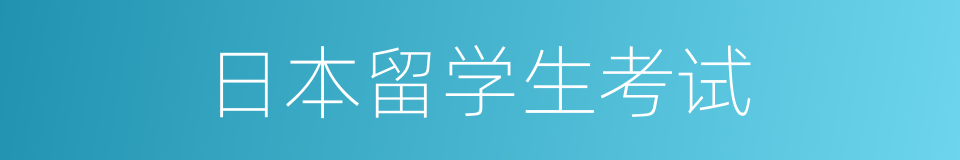 日本留学生考试